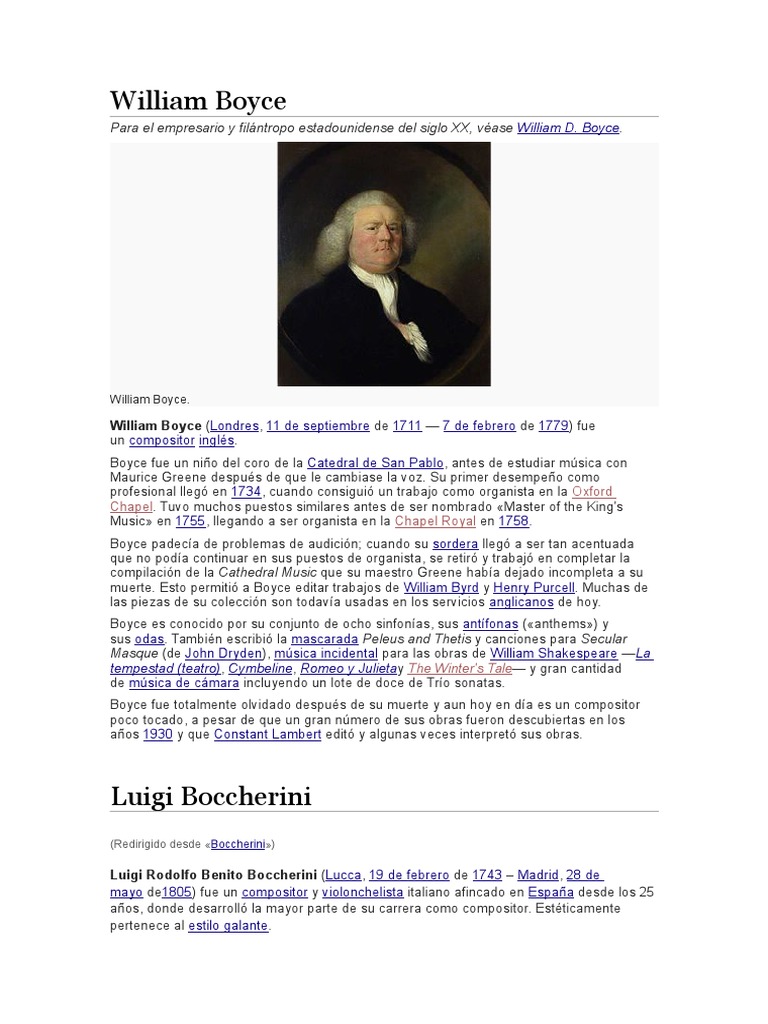 William Boyce

Para el empresario y filántropo estadounidense del siglo XX, véase William D. Boyce.

William Boyce.

William Boyce (Londres, 11 de septiembre de 1711 — 7 de febrero de 1779) fue un compositor inglés.

Boyce fue un niño del coro de la Catedral de San Pablo, antes de estudiar música con Maurice Greene después de que le cambiase la voz. Su primer desempeño como profesional llegó en 1734, cuando consiguió un trabajo como organista en la Oxford Chapel. Tuvo muchos puestos similares antes de ser nombrado «Master of the King's Music» en 1755, llegando a ser organista en la Chapel Royal en 1758.

Boyce padecía de problemas de audición; cuando su sordera llegó a ser tan acentuada que no podía continuar en sus puestos de organista, se retiró y trabajó en completar la compilación de la Cathedral Music que su maestro Greene había dejado incompleta a su muerte. Esto permitió a Boyce editar trabajos de William Byrd y Henry Purcell. Muchas de las piezas de su colección son todavía usadas en los servicios anglicanos de hoy.

Boyce es conocido por su conjunto de ocho sinfonías, sus antífonas («anthems») y sus odas. También escribió la mascarada Peleus and Thetis y canciones para Secular Masque (de John Dryden), música incidental para las obras de William Shakespeare —La tempestad (teatro), Cymbeline, Romeo y Julietay The Winter's Tale— y gran cantidad de música de cámara incluyendo un lote de doce de Trío sonatas.

Boyce fue totalmente olvidado después de su muerte y aun hoy en día es un compositor poco tocado, a pesar de que un gran número de sus obras fueron descubiertas en los años 1930 y que Constant Lambert editó y algunas veces interpretó sus obras.

Luigi Boccherini

(Redirigido desde «Boccherini»)

Luigi Rodolfo Benito Boccherini (Lucca, 19 de febrero de 1743 – Madrid, 28 de mayo de1805) fue un compositor y violonchelista italiano afincado en España desde los 25 años, donde desarrolló la mayor parte de su carrera como compositor. Estéticamente pertenece al estilo galante.